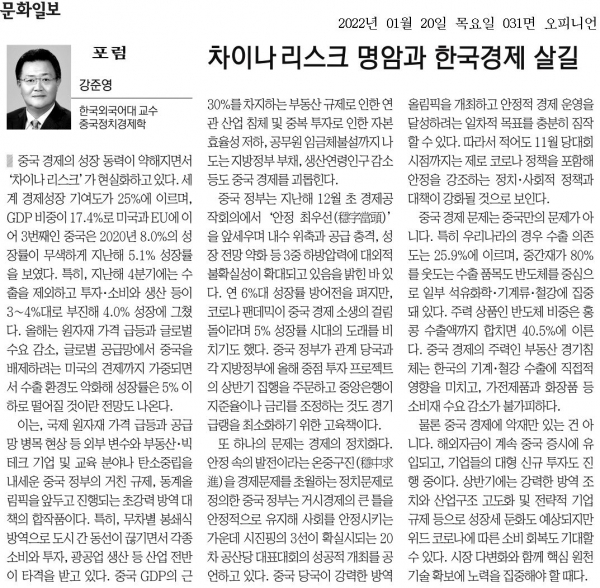 문화일보

2022년 01월 20일 목요일 031면 오피니언

포럼

강준영

한국외국어대 교수 중국정치경제학

차이나 리스크 명암과 한국경제 살길

중국 경제의 성장 동력이 약해지면서 '차이나 리스크'가 현실화하고 있다. 세계 경제성장 기여도가 25%에 이르며, GDP 비중이 17.4%로 미국과 EU에 이어 3번째인 중국은 2020년 8.0%의 성장률이 무색하게 지난해 5.1% 성장률을 보였다. 특히, 지난해 4분기에는 수출을 제외하고 투자·소비와 생산 등이 3~4%대로 부진해 4.0% 성장에 그쳤다. 올해는 원자재 가격 급등과 글로벌 수요 감소, 글로벌 공급망에서 중국을 배제하려는 미국의 견제까지 가중되면서 수출 환경도 악화해 성장률은 5% 이하로 떨어질 것이란 전망도 나온다.

이는, 국제 원자재 가격 급등과 공급망 병목 현상 등 외부 변수와 부동산·빅테크 기업 및 교육 분야나 탄소중립을 내세운 중국 정부의 거친 규제, 동계올림픽을 앞두고 진행되는 초강력 방역 대책의 합작품이다. 특히, 무차별 봉쇄식 방역으로 도시 간 동선이 끊기면서 각종 소비와 투자, 광공업 생산 등 산업 전반이 타격을 받고 있다. 중국 GDP의 근 30%를 차지하는 부동산 규제로 인한 연관 산업 침체 및 중복 투자로 인한 자본 효율성 저하, 공무원 임금체불설까지 나도는 지방정부 부채, 생산연령인구 감소 등도 중국 경제를 괴롭힌다.

중국 정부는 지난해 12월 초 경제공작회의에서 '안정 최우선(穩字當頭)'을 앞세우며 내수 위축과 공급 충격, 성장 전망 약화 등 3중 하방압력에 대외적 불확실성이 확대되고 있음을 밝힌 바 있다. 연 6%대 성장률 방어전을 펴지만, 코로나 팬데믹이 중국 경제 소생의 걸림돌이라며 5% 성장률 시대의 도래를 비치기도 했다. 중국 정부가 관계 당국과 각 지방정부에 올해 중점 투자 프로젝트의 상반기 집행을 주문하고 중앙은행이 지준율이나 금리를 조정하는 것도 경기 급랭을 최소화하기 위한 고육책이다.

또 하나의 문제는 경제의 정치화다. 안정 속의 발전이라는 온중구진(穩中求進)을 경제문제를 초월하는 정치문제로 정의한 중국 정부는 거시경제의 큰 틀을 안정적으로 유지해 사회를 안정시키는 가운데 시진핑의 3선이 확실시되는 20차 공산당 대표대회의 성공적 개최를 공언하고 있다. 중국 당국이 강력한 방역 올림픽을 개최하고 안정적 경제 운영을 달성하려는 일차적 목표를 충분히 짐작할 수 있다. 따라서 적어도 11월 당대회 시점까지는 제로 코로나 정책을 포함해 안정을 강조하는 정치·사회적 정책과 대책이 강화될 것으로 보인다.

중국 경제 문제는 중국만의 문제가 아니다. 특히 우리나라의 경우 수출 의존도는 25.9%에 이르며, 중간재가 80%를 웃도는 수출 품목도 반도체를 중심으로 일부 석유화학·기계류·철강에 집중돼 있다. 주력 상품인 반도체 비중은 홍콩 수출액까지 합치면 40.5%에 이른다. 중국 경제의 주력인 부동산 경기침체는 한국의 기계·철강 수출에 직접적 영향을 미치고, 가전제품과 화장품 등 소비재 수요 감소가 불가피하다.

물론 중국 경제에 악재만 있는 건 아니다. 해외자금이 계속 중국 증시에 유입되고, 기업들의 대형 신규 투자도 진행 중이다. 상반기에는 강력한 방역 조치와 산업구조 고도화 및 전략적 기업 규제 등으로 성장세 둔화도 예상되지만 위드 코로나에 따른 소비 회복도 기대할 수 있다. 시장 다변화와 함께 핵심 원천 기술 확보에 노력을 집중해야 할 때다.